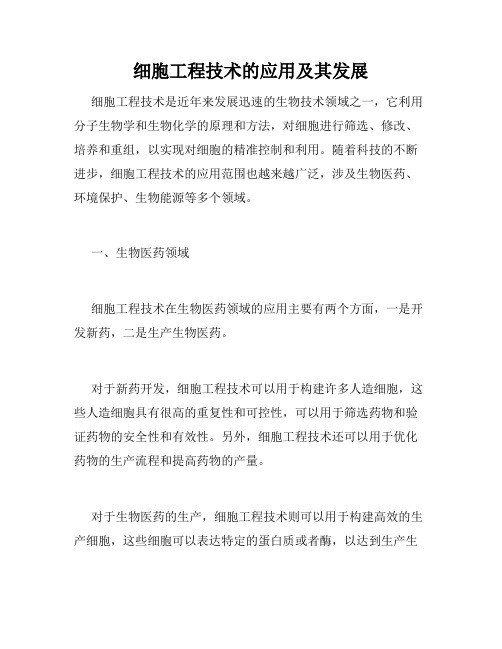 细胞工程技术的应用及其发展

细胞工程技术是近年来发展迅速的生物技术领域之一，它利用分子生物学和生物化学的原理和方法，对细胞进行筛选、修改、培养和重组，以实现对细胞的精准控制和利用。随着科技的不断进步，细胞工程技术的应用范围也越来越广泛，涉及生物医药、环境保护、生物能源等多个领域。

一、生物医药领域

细胞工程技术在生物医药领域的应用主要有两个方面，一是开发新药，二是生产生物医药。

对于新药开发，细胞工程技术可以用于构建许多人造细胞，这些人造细胞具有很高的重复性和可控性，可以用于筛选药物和验证药物的安全性和有效性。另外，细胞工程技术还可以用于优化药物的生产流程和提高药物的产量。

对于生物医药的生产，细胞工程技术则可以用于构建高效的生产细胞，这些细胞可以表达特定的蛋白质或者酶，以达到生产生